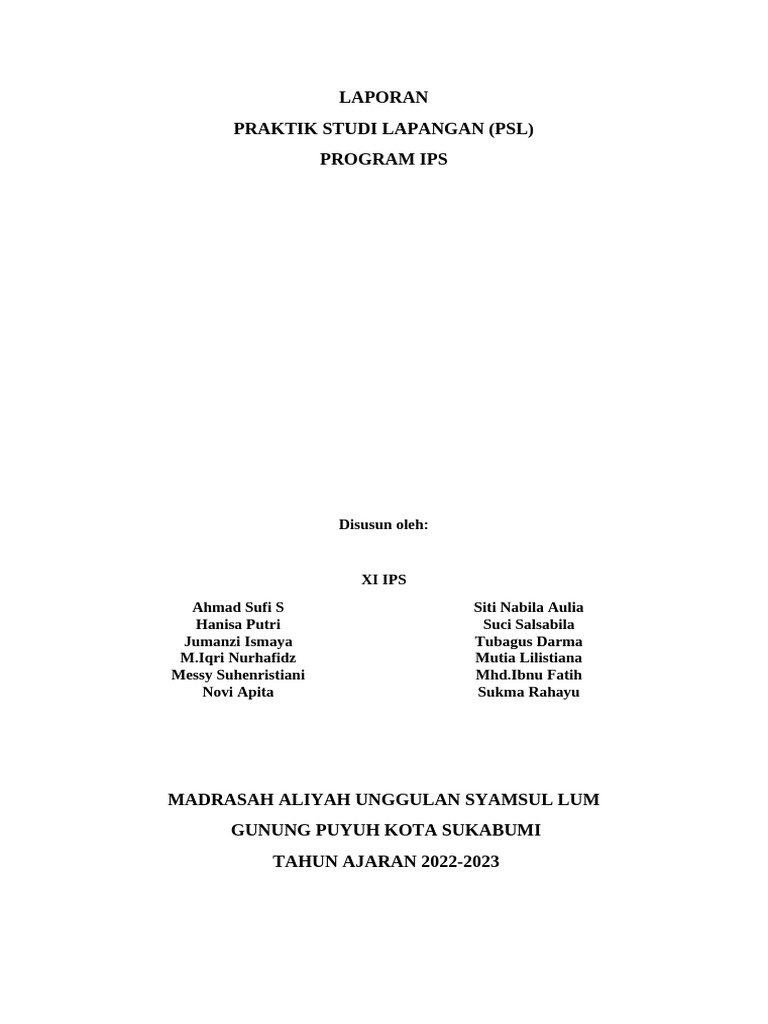 LAPORAN

PRAKTIK STUDI LAPANGAN (PSL)

PROGRAM IPS

Disusun oleh:

XI IPS

Ahmad Sufi S
Hanisa Putri
Jumanzi Ismaya
M.Iqri Nurhafidz
Messy Suhenristiani
Novi Apita

Siti Nabila Aulia
Suci Salsabila
Tubagus Darma
Mutia Lilistiana
Mhd.Ibnu Fatih
Sukma Rahayu

MADRASAH ALIYAH UNGGULAN SYAMSUL LUM

GUNUNG PUYUH KOTA SUKABUMI

TAHUN AJARAN 2022-2023